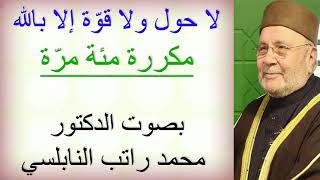 لا حول ولا قوّة إلا بالله

مكررة مئة مرّة

بصوت الدكتور
محمد راتب النابلسي